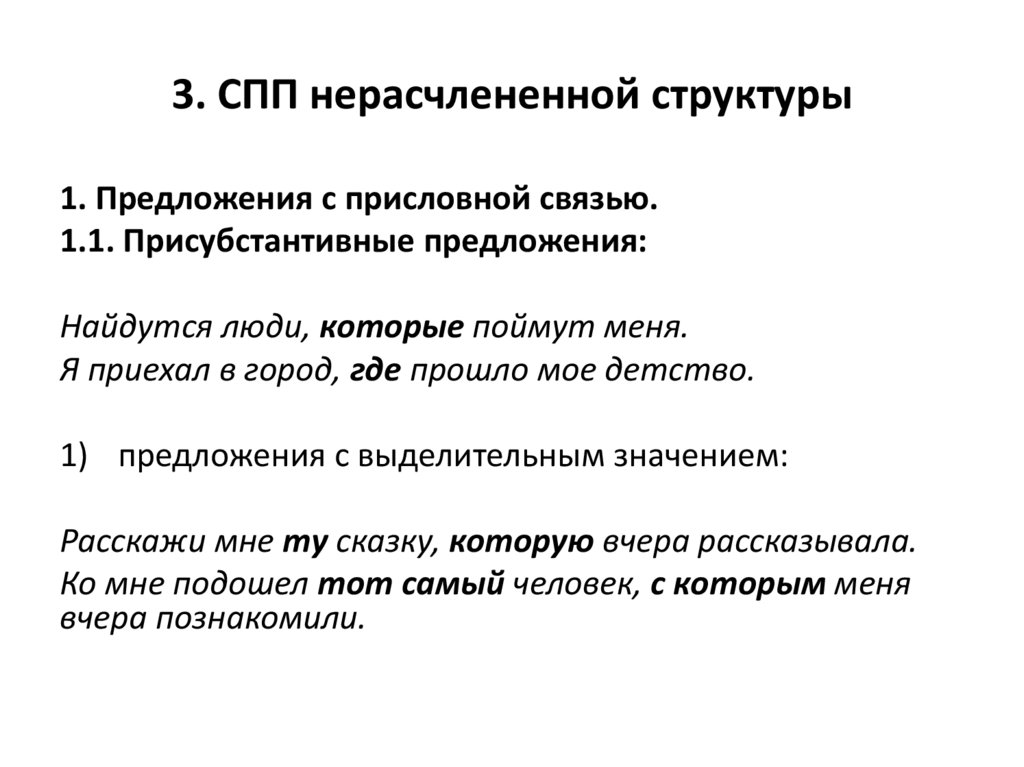 3. СПП нерасчлененной структуры

1. Предложения с присловной связью.
1.1. Присубстантивные предложения:

Найдутся люди, которые поймут меня.
Я приехал в город, где прошло мое детство.

1) предложения с выделительным значением:

Расскажи мне ту сказку, которую вчера рассказывала.
Ко мне подошел тот самый человек, с которым меня вчера познакомили.